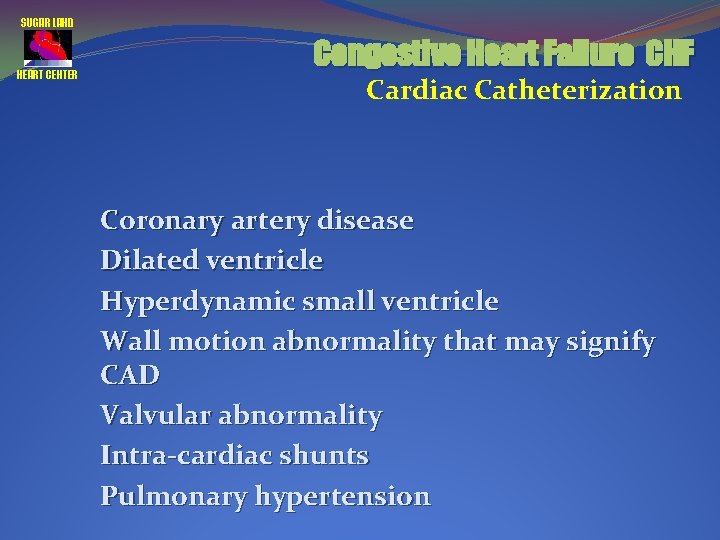 SUGAR LAND
HEART CENTER

Congestive Heart Failure CHF
Cardiac Catheterization

Coronary artery disease
Dilated ventricle
Hyperdynamic small ventricle
Wall motion abnormality that may signify CAD
Valvular abnormality
Intra-cardiac shunts
Pulmonary hypertension